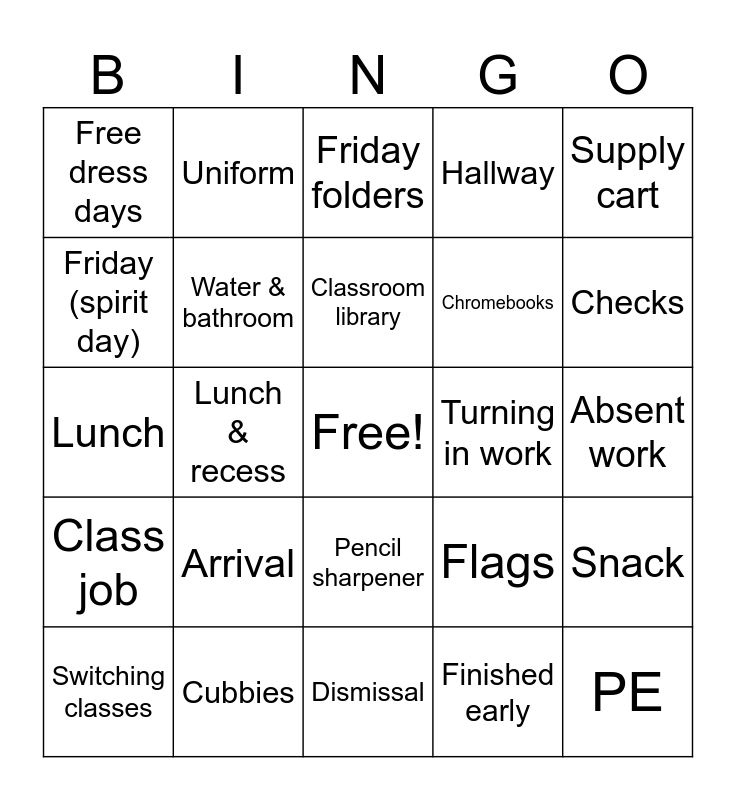 | B | I | N | G | O |
|---|---|---|---|---|
| Free dress days | Uniform | Friday folders | Hallway | Supply cart |
| Friday (spirit day) | Water & bathroom | Classroom library | Chromebooks | Checks |
| Lunch | Lunch & recess | Free! | Turning in work | Absent work |
| Class job | Arrival | Pencil sharpener | Flags | Snack |
| Switching classes | Cubbies | Dismissal | Finished early | PE |